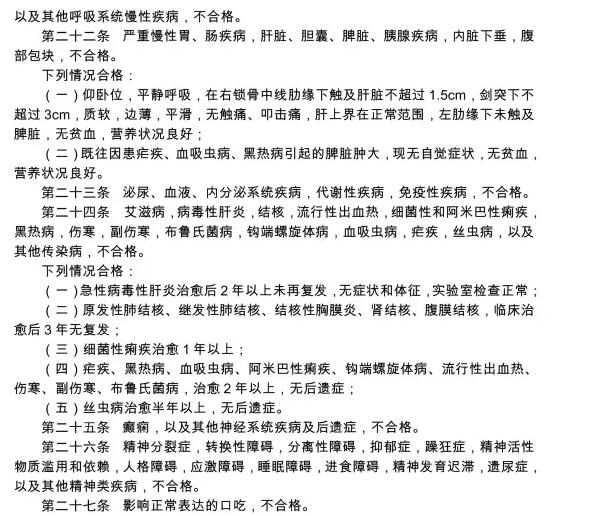 以及其他呼吸系统慢性疾病，不合格。

第二十二条　严重慢性胃、肠疾病，肝脏、胆囊、脾脏、胰腺疾病，内脏下垂，腹部包块，不合格。

下列情况合格：

（一）仰卧位，平静呼吸，在右锁骨中线肋缘下触及肝脏不超过 1.5cm，剑突下不超过 3cm，质软，边薄，平滑，无触痛、叩击痛，肝上界在正常范围，左肋缘下未触及脾脏，无贫血，营养状况良好；

（二）既往因患疟疾、血吸虫病、黑热病引起的脾脏肿大，现无自觉症状，无贫血，营养状况良好。

第二十三条　泌尿、血液、内分泌系统疾病，代谢性疾病，免疫性疾病，不合格。

第二十四条　艾滋病，病毒性肝炎，结核，流行性出血热，细菌性和阿米巴性痢疾，黑热病，伤寒，副伤寒，布鲁氏菌病，钩端螺旋体病，血吸虫病，疟疾，丝虫病，以及其他传染病，不合格。

下列情况合格：

（一）急性病毒性肝炎治愈后 2 年以上未再复发，无症状和体征，实验室检查正常；

（二）原发性肺结核、继发性肺结核、结核性胸膜炎、肾结核、腹膜结核，临床治愈后 3 年无复发；

（三）细菌性痢疾治愈 1 年以上；

（四）疟疾、黑热病、血吸虫病、阿米巴性痢疾、钩端螺旋体病、流行性出血热、伤寒、副伤寒、布鲁氏菌病，治愈 2 年以上，无后遗症；

（五）丝虫病治愈半年以上，无后遗症。

第二十五条　癫痫，以及其他神经系统疾病及后遗症，不合格。

第二十六条　精神分裂症，转换性障碍，分离性障碍，抑郁症，躁狂症，精神活性物质滥用和依赖，人格障碍，应激障碍，睡眠障碍，进食障碍，精神发育迟滞，遗尿症，以及其他精神类疾病，不合格。

第二十七条　影响正常表达的口吃，不合格。